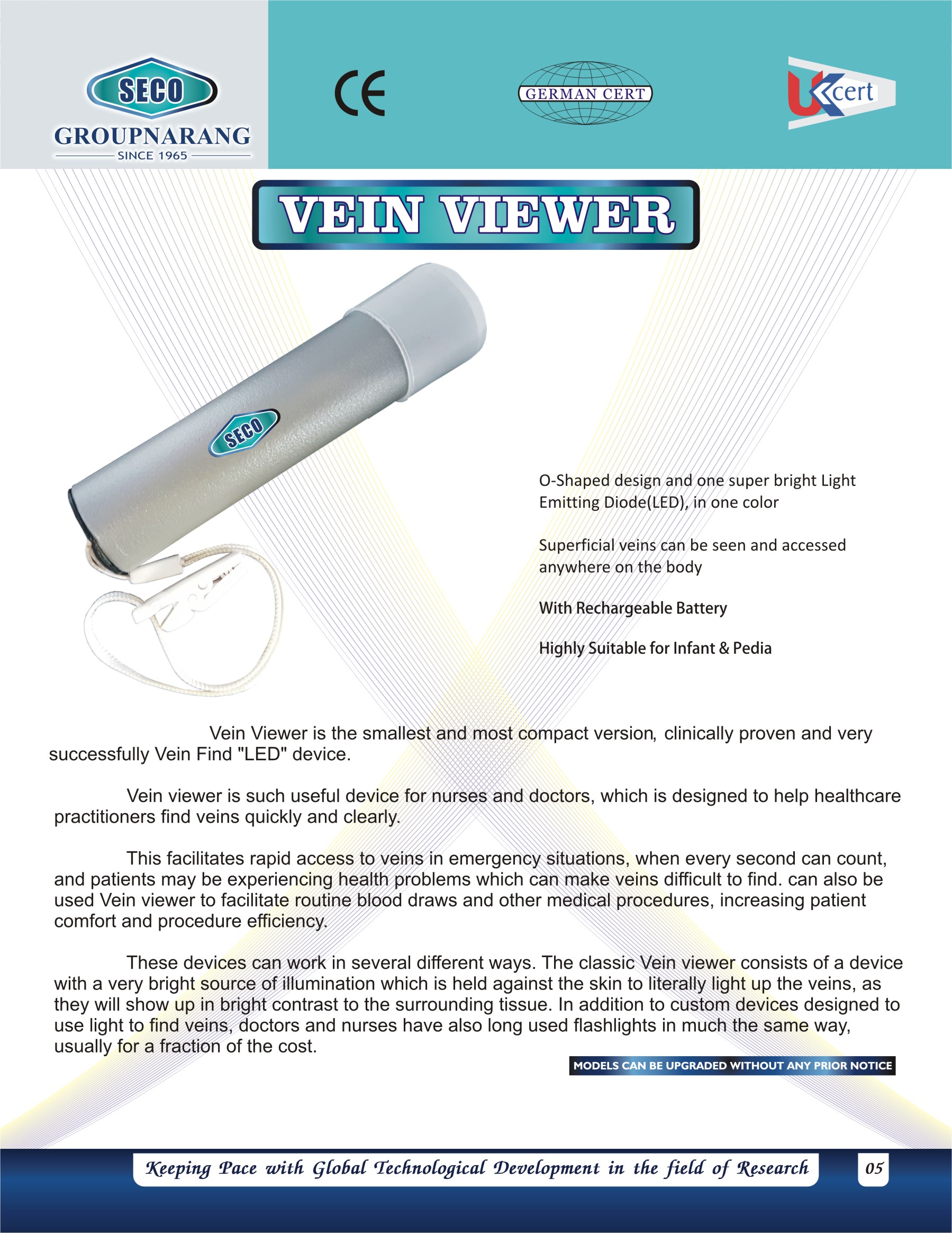 SECO
GROUPNARANG
SINCE 1965

CE

GERMAN CERT

UKcert

VEIN VIEWER

SECO

O-Shaped design and one super bright Light Emitting Diode(LED), in one color

Superficial veins can be seen and accessed anywhere on the body

With Rechargeable Battery

Highly Suitable for Infant & Pedia

Vein Viewer is the smallest and most compact version, clinically proven and very successfully Vein Find "LED" device.

Vein viewer is such useful device for nurses and doctors, which is designed to help healthcare practitioners find veins quickly and clearly.

This facilitates rapid access to veins in emergency situations, when every second can count, and patients may be experiencing health problems which can make veins difficult to find. can also be used Vein viewer to facilitate routine blood draws and other medical procedures, increasing patient comfort and procedure efficiency.

These devices can work in several different ways. The classic Vein viewer consists of a device with a very bright source of illumination which is held against the skin to literally light up the veins, as they will show up in bright contrast to the surrounding tissue. In addition to custom devices designed to use light to find veins, doctors and nurses have also long used flashlights in much the same way, usually for a fraction of the cost.

MODELS CAN BE UPGRADED WITHOUT ANY PRIOR NOTICE

Keeping Pace with Global Technological Development in the field of Research

05